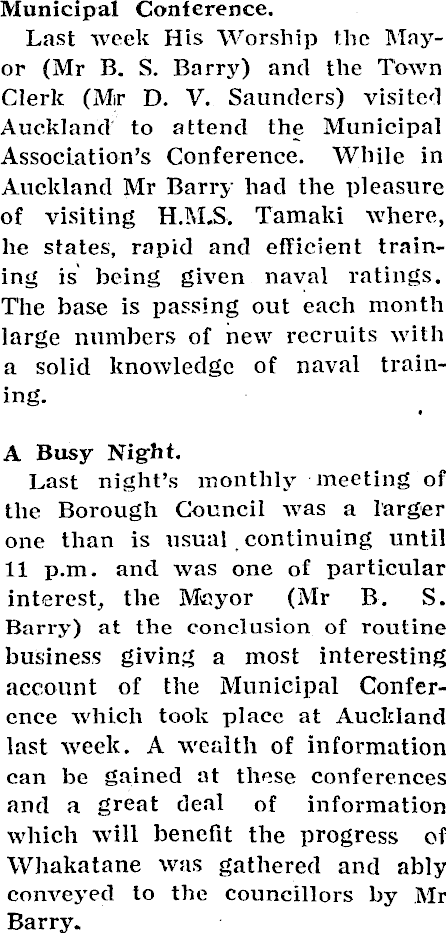 Municipal Conference.

Last week His Worship the Mayor (Mr B. S. Barry) and the Town Clerk (Mr D. V. Saunders) visited Auckland to attend the Municipal Association's Conference. While in Auckland Mr Barry had the pleasure of visiting H.M.S. Tamaki where, he states, rapid and efficient training is being given naval ratings. The base is passing out each month large numbers of new recruits with a solid knowledge of naval training.

A Busy Night.

Last night's monthly meeting of the Borough Council was a larger one than is usual continuing until 11 p.m. and was one of particular interest, the Mayor (Mr B. S. Barry) at the conclusion of routine business giving a most interesting account of the Municipal Conference which took place at Auckland last week. A wealth of information can be gained at these conferences and a great deal of information which will benefit the progress of Whakatane was gathered and ably conveyed to the councillors by Mr Barry.